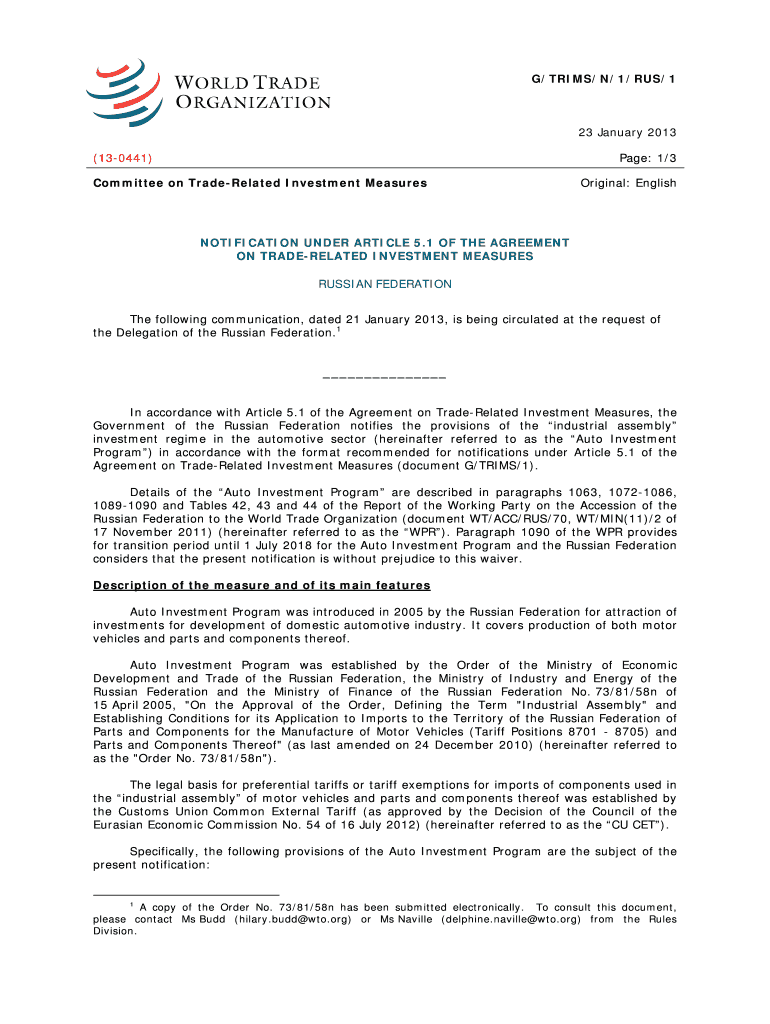 WORLD TRADE ORGANIZATION

G/TRIMS/N/1/RUS/1

23 January 2013

(13-0441)

Page: 1/3

Committee on Trade-Related Investment Measures

Original: English

NOTIFICATION UNDER ARTICLE 5.1 OF THE AGREEMENT ON TRADE-RELATED INVESTMENT MEASURES

RUSSIAN FEDERATION

The following communication, dated 21 January 2013, is being circulated at the request of the Delegation of the Russian Federation.$^1$

_______________

In accordance with Article 5.1 of the Agreement on Trade-Related Investment Measures, the Government of the Russian Federation notifies the provisions of the "industrial assembly" investment regime in the automotive sector (hereinafter referred to as the "Auto Investment Program") in accordance with the format recommended for notifications under Article 5.1 of the Agreement on Trade-Related Investment Measures (document G/TRIMS/1).

Details of the "Auto Investment Program" are described in paragraphs 1063, 1072-1086, 1089-1090 and Tables 42, 43 and 44 of the Report of the Working Party on the Accession of the Russian Federation to the World Trade Organization (document WT/ACC/RUS/70, WT/MIN(11)/2 of 17 November 2011) (hereinafter referred to as the "WPR"). Paragraph 1090 of the WPR provides for transition period until 1 July 2018 for the Auto Investment Program and the Russian Federation considers that the present notification is without prejudice to this waiver.

Description of the measure and of its main features

Auto Investment Program was introduced in 2005 by the Russian Federation for attraction of investments for development of domestic automotive industry. It covers production of both motor vehicles and parts and components thereof.

Auto Investment Program was established by the Order of the Ministry of Economic Development and Trade of the Russian Federation, the Ministry of Industry and Energy of the Russian Federation and the Ministry of Finance of the Russian Federation No. 73/81/58n of 15 April 2005, "On the Approval of the Order, Defining the Term "Industrial Assembly" and Establishing Conditions for its Application to Imports to the Territory of the Russian Federation of Parts and Components for the Manufacture of Motor Vehicles (Tariff Positions 8701 - 8705) and Parts and Components Thereof" (as last amended on 24 December 2010) (hereinafter referred to as the "Order No. 73/81/58n").

The legal basis for preferential tariffs or tariff exemptions for imports of components used in the "industrial assembly" of motor vehicles and parts and components thereof was established by the Customs Union Common External Tariff (as approved by the Decision of the Council of the Eurasian Economic Commission No. 54 of 16 July 2012) (hereinafter referred to as the "CU CET").

Specifically, the following provisions of the Auto Investment Program are the subject of the present notification:

$^1$ A copy of the Order No. 73/81/58n has been submitted electronically. To consult this document, please contact Ms Budd (hilary.budd@wto.org) or Ms Naville (delphine.naville@wto.org) from the Rules Division.